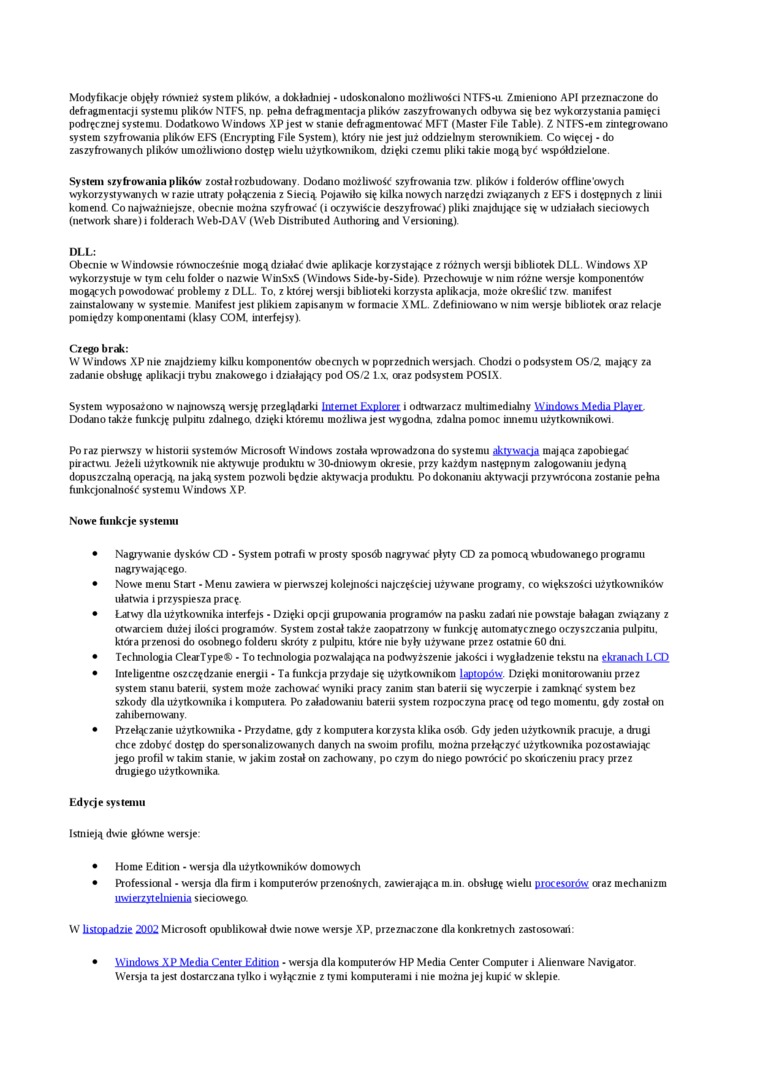 Modyfikacje objęły również system plików, a dokładniej - udoskonalono możliwości NTFS-u. Zmieniono API przeznaczone do defragmentacji systemu plików NTFS, np. pełna defragmentacja plików zaszyfrowanych odbywa się bez wykorzystania pamięci podręcznej systemu. Dodatkowo Windows XP jest w stanie defragmentować MFT (Master File Table). Z NTFS-em zintegrowano system szyfrowania plików EFS (Encrypting File System), który nie jest już oddzielnym sterownikiem. Co więcej - do zaszyfrowanych plików umożliwiono dostęp wielu użytkownikom, dzięki czemu pliki takie mogą być współdzielone.

System szyfrowania plików został rozbudowany. Dodano możliwość szyfrowania tzw. plików i folderów offline'owych wykorzystywanych w razie utraty połączenia z Siecią. Pojawiło się kilka nowych narzędzi związanych z EFS i dostępnych z linii komend. Co najważniejsze, obecnie można szyfrować (i oczywiście deszyfrować) pliki znajdujące się w udziałach sieciowych (network share) i folderach Web-DAV (Web Distributed Authoring and Versioning).

DLL:
Obecnie w Windowsie równocześnie mogą działać dwie aplikacje korzystające z różnych wersji bibliotek DLL. Windows XP wykorzystuje w tym celu folder o nazwie WinSxS (Windows Side-by-Side). Przechowuje w nim różne wersje komponentów mogących powodować problemy z DLL. To, z której wersji biblioteki korzysta aplikacja, może określić tzw. manifest zainstalowany w systemie. Manifest jest plikiem zapisanym w formacie XML. Zdefiniowano w nim wersje bibliotek oraz relacje pomiędzy komponentami (klasy COM, interfejsy).

Czego brak:
W Windows XP nie znajdziemy kilku komponentów obecnych w poprzednich wersjach. Chodzi o podsystem OS/2, mający za zadanie obsługę aplikacji trybu znakowego i działający pod OS/2 1.x, oraz podsystem POSIX.

System wyposażono w najnowszą wersję przeglądarki Internet Explorer i odtwarzacz multimedialny Windows Media Player. Dodano także funkcję pulpitu zdalnego, dzięki któremu możliwa jest wygodna, zdalna pomoc innemu użytkownikowi.

Po raz pierwszy w historii systemów Microsoft Windows została wprowadzona do systemu aktywacja mająca zapobiegać piractwu. Jeżeli użytkownik nie aktywuje produktu w 30-dniowym okresie, przy każdym następnym zalogowaniu jedyną dopuszczalną operacją, na jaką system pozwoli będzie aktywacja produktu. Po dokonaniu aktywacji przywrócona zostanie pełna funkcjonalność systemu Windows XP.

Nowe funkcje systemu

• Nagrywanie dysków CD - System potrafi w prosty sposób nagrywać płyty CD za pomocą wbudowanego programu nagrywającego.
• Nowe menu Start - Menu zawiera w pierwszej kolejności najczęściej używane programy, co większości użytkowników ułatwia i przyspiesza pracę.
• Łatwy dla użytkownika interfejs - Dzięki opcji grupowania programów na pasku zadań nie powstaje bałagan związany z otwarciem dużej ilości programów. System został także zaopatrzony w funkcję automatycznego oczyszczania pulpitu, która przenosi do osobnego folderu skróty z pulpitu, które nie były używane przez ostatnie 60 dni.
• Technologia ClearType® - To technologia pozwalająca na podwyższenie jakości i wygładzenie tekstu na ekranach LCD
• Inteligentne oszczędzanie energii - Ta funkcja przydaje się użytkownikom laptopów. Dzięki monitorowaniu przez system stanu baterii, system może zachować wyniki pracy zanim stan baterii się wyczerpie i zamknąć system bez szkody dla użytkownika i komputera. Po załadowaniu baterii system rozpoczyna pracę od tego momentu, gdy został on zahibernowany.
• Przełączanie użytkownika - Przydatne, gdy z komputera korzysta klika osób. Gdy jeden użytkownik pracuje, a drugi chce zdobyć dostęp do spersonalizowanych danych na swoim profilu, można przełączyć użytkownika pozostawiając jego profil w takim stanie, w jakim został on zachowany, po czym do niego powrócić po skończeniu pracy przez drugiego użytkownika.

Edycje systemu

Istnieją dwie główne wersje:

• Home Edition - wersja dla użytkowników domowych
• Professional - wersja dla firm i komputerów przenośnych, zawierająca m.in. obsługę wielu procesorów oraz mechanizm uwierzytelnienia sieciowego.

W listopadzie 2002 Microsoft opublikował dwie nowe wersje XP, przeznaczone dla konkretnych zastosowań:

• Windows XP Media Center Edition - wersja dla komputerów HP Media Center Computer i Alienware Navigator. Wersja ta jest dostarczana tylko i wyłącznie z tymi komputerami i nie można jej kupić w sklepie.